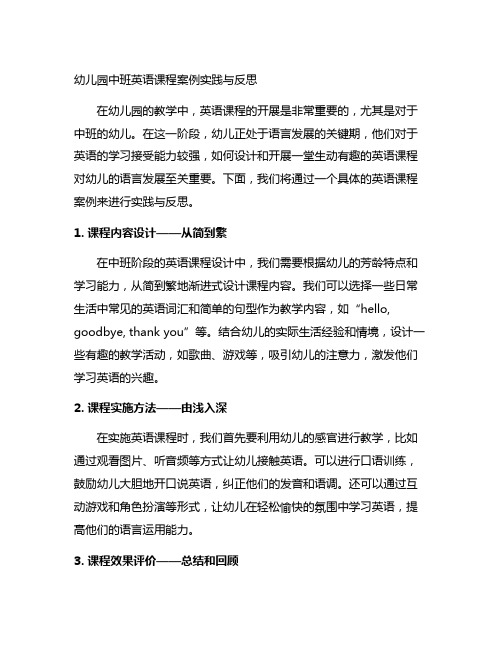 幼儿园中班英语课程案例实践与反思

在幼儿园的教学中，英语课程的开展是非常重要的，尤其是对于中班的幼儿。在这一阶段，幼儿正处于语言发展的关键期，他们对于英语的学习接受能力较强，如何设计和开展一堂生动有趣的英语课程对幼儿的语言发展至关重要。下面，我们将通过一个具体的英语课程案例来进行实践与反思。

1. 课程内容设计——从简到繁

在中班阶段的英语课程设计中，我们需要根据幼儿的芳龄特点和学习能力，从简到繁地渐进式设计课程内容。我们可以选择一些日常生活中常见的英语词汇和简单的句型作为教学内容，如“hello, goodbye, thank you”等。结合幼儿的实际生活经验和情境，设计一些有趣的教学活动，如歌曲、游戏等，吸引幼儿的注意力，激发他们学习英语的兴趣。

2. 课程实施方法——由浅入深

在实施英语课程时，我们首先要利用幼儿的感官进行教学，比如通过观看图片、听音频等方式让幼儿接触英语。可以进行口语训练，鼓励幼儿大胆地开口说英语，纠正他们的发音和语调。还可以通过互动游戏和角色扮演等形式，让幼儿在轻松愉快的氛围中学习英语，提高他们的语言运用能力。

3. 课程效果评价——总结和回顾